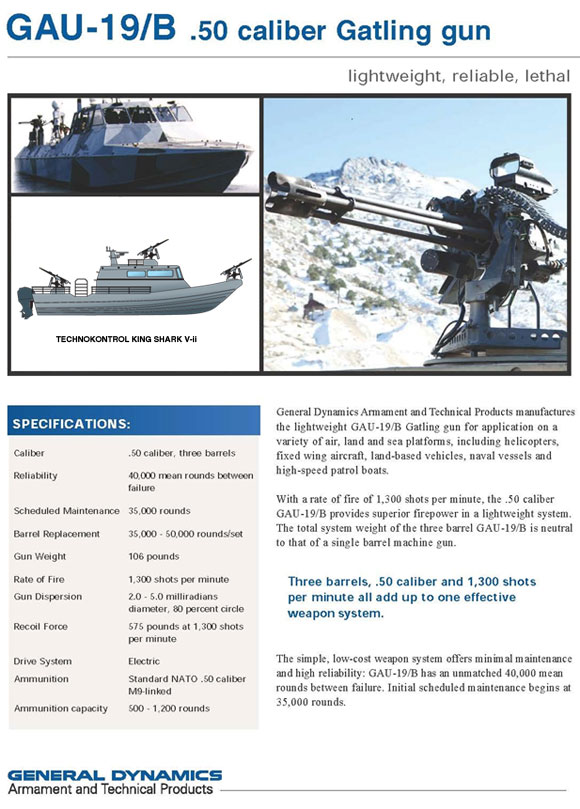 GAU-19/B .50 caliber Gatling gun

lightweight, reliable, lethal

TECHNOKONTROL KING SHARK V-ii

SPECIFICATIONS:

| | |
|---|---|
| Caliber | .50 caliber, three barrels |
| Reliability | 40,000 mean rounds between failure |
| Scheduled Maintenance | 35,000 rounds |
| Barrel Replacement | 35,000 - 50,000 rounds/set |
| Gun Weight | 106 pounds |
| Rate of Fire | 1,300 shots per minute |
| Gun Dispersion | 2.0 - 5.0 milliradians diameter, 80 percent circle |
| Recoil Force | 575 pounds at 1,300 shots per minute |
| Drive System | Electric |
| Ammunition | Standard NATO .50 caliber M9-linked |
| Ammunition capacity | 500 - 1,200 rounds |

General Dynamics Armament and Technical Products manufactures the lightweight GAU-19/B Gatling gun for application on a variety of air, land and sea platforms, including helicopters, fixed wing aircraft, land-based vehicles, naval vessels and high-speed patrol boats.

With a rate of fire of 1,300 shots per minute, the .50 caliber GAU-19/B provides superior firepower in a lightweight system. The total system weight of the three barrel GAU-19/B is neutral to that of a single barrel machine gun.

Three barrels, .50 caliber and 1,300 shots per minute all add up to one effective weapon system.

The simple, low-cost weapon system offers minimal maintenance and high reliability: GAU-19/B has an unmatched 40,000 mean rounds between failure. Initial scheduled maintenance begins at 35,000 rounds.

GENERAL DYNAMICS
Armament and Technical Products